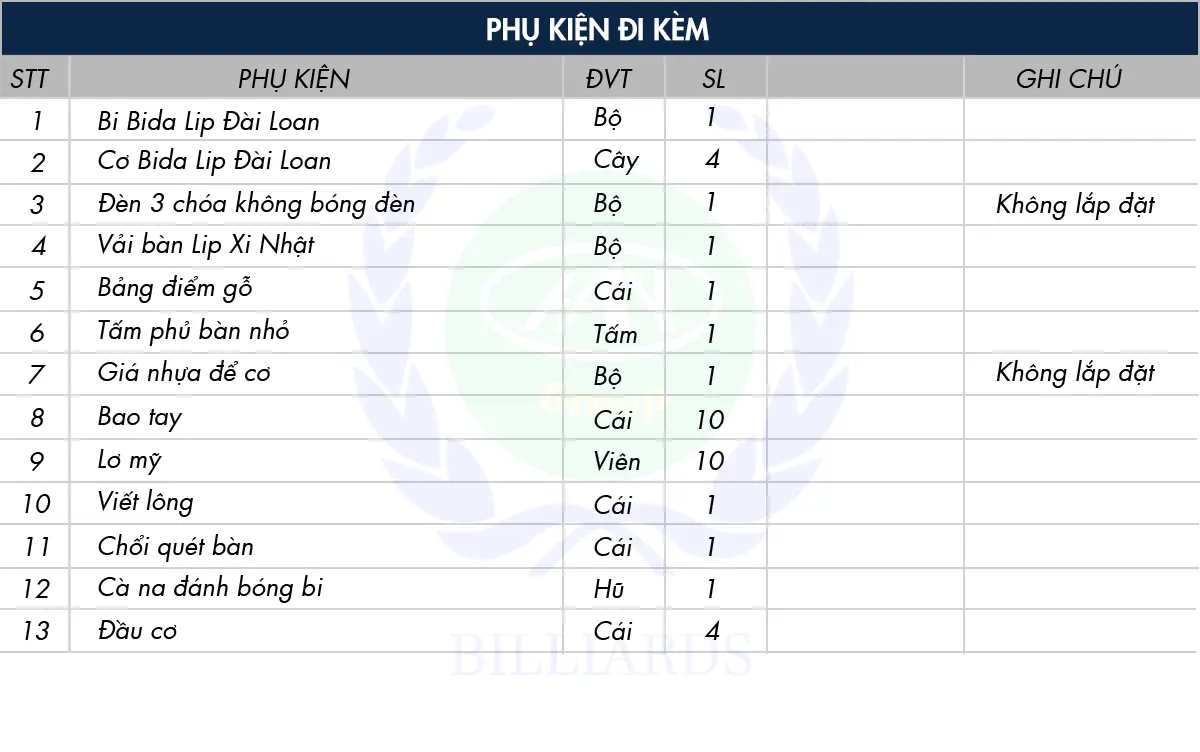 PHỤ KIỆN ĐI KÈM

| STT | PHỤ KIỆN | ĐVT | SL | | GHI CHÚ |
|---|---|---|---|---|---|
| 1 | Bi Bida Lip Đài Loan | Bộ | 1 | | |
| 2 | Cơ Bida Lip Đài Loan | Cây | 4 | | |
| 3 | Đèn 3 chóa không bóng đèn | Bộ | 1 | | Không lắp đặt |
| 4 | Vải bàn Lip Xi Nhật | Bộ | 1 | | |
| 5 | Bảng điểm gỗ | Cái | 1 | | |
| 6 | Tấm phủ bàn nhỏ | Tấm | 1 | | |
| 7 | Giá nhựa để cơ | Bộ | 1 | | Không lắp đặt |
| 8 | Bao tay | Cái | 10 | | |
| 9 | Lơ mỹ | Viên | 10 | | |
| 10 | Viết lông | Cái | 1 | | |
| 11 | Chổi quét bàn | Cái | 1 | | |
| 12 | Cà na đánh bóng bi | Hũ | 1 | | |
| 13 | Đầu cơ | Cái | 4 | | |

BILLIARDS